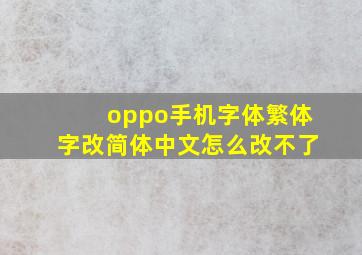 oppo手机字体繁体字改简体中文怎么改不了